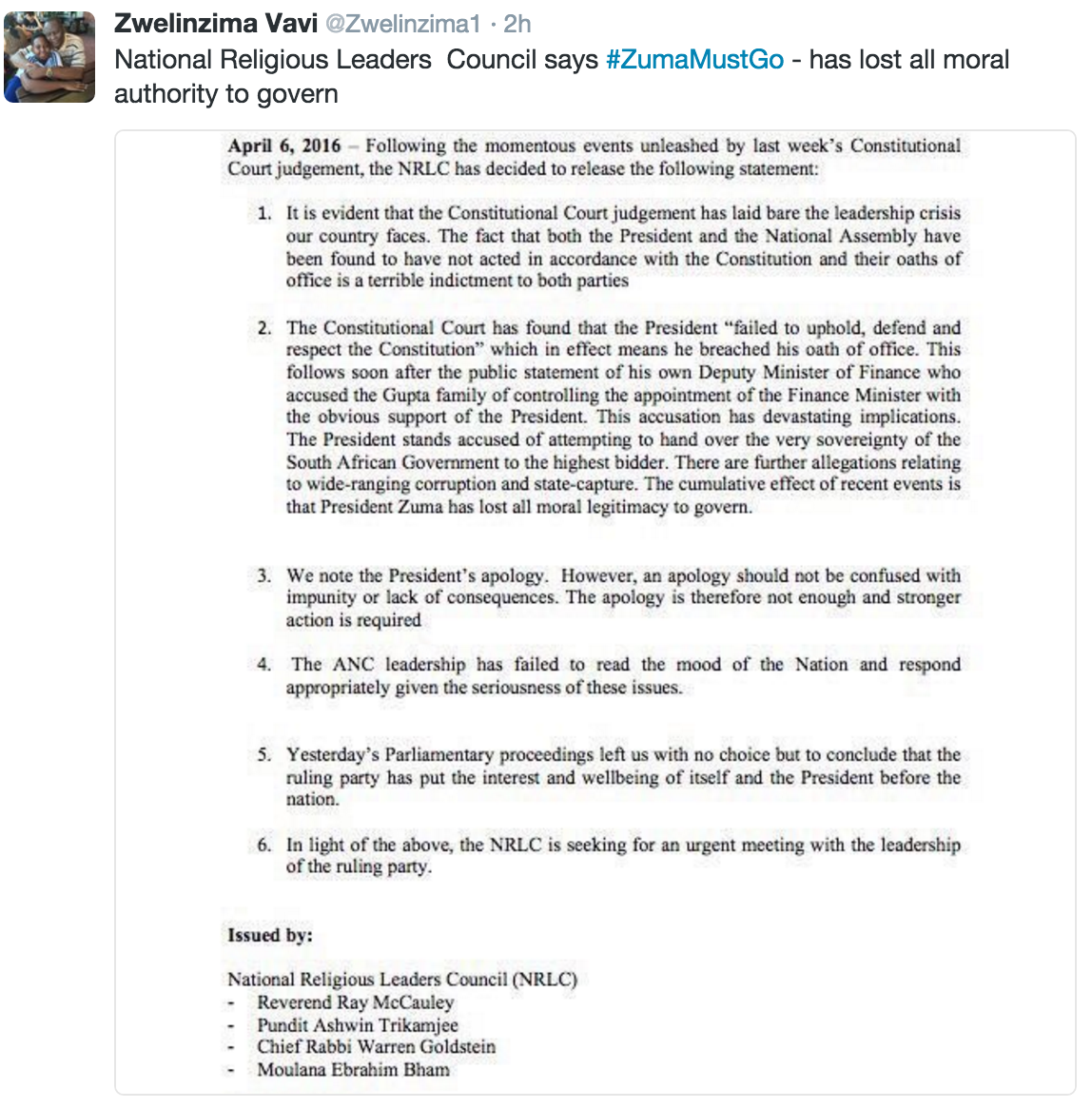 Zwelinzima Vavi @Zwelinzima1 · 2h
National Religious Leaders  Council says #ZumaMustGo - has lost all moral authority to govern

April 6, 2016 – Following the momentous events unleashed by last week's Constitutional Court judgement, the NRLC has decided to release the following statement:

1. It is evident that the Constitutional Court judgement has laid bare the leadership crisis our country faces. The fact that both the President and the National Assembly have been found to have not acted in accordance with the Constitution and their oaths of office is a terrible indictment to both parties

2. The Constitutional Court has found that the President "failed to uphold, defend and respect the Constitution" which in effect means he breached his oath of office. This follows soon after the public statement of his own Deputy Minister of Finance who accused the Gupta family of controlling the appointment of the Finance Minister with the obvious support of the President. This accusation has devastating implications. The President stands accused of attempting to hand over the very sovereignty of the South African Government to the highest bidder. There are further allegations relating to wide-ranging corruption and state-capture. The cumulative effect of recent events is that President Zuma has lost all moral legitimacy to govern.

3. We note the President's apology. However, an apology should not be confused with impunity or lack of consequences. The apology is therefore not enough and stronger action is required

4. The ANC leadership has failed to read the mood of the Nation and respond appropriately given the seriousness of these issues.

5. Yesterday's Parliamentary proceedings left us with no choice but to conclude that the ruling party has put the interest and wellbeing of itself and the President before the nation.

6. In light of the above, the NRLC is seeking for an urgent meeting with the leadership of the ruling party.

Issued by:

National Religious Leaders Council (NRLC)
- Reverend Ray McCauley
- Pundit Ashwin Trikamjee
- Chief Rabbi Warren Goldstein
- Moulana Ebrahim Bham